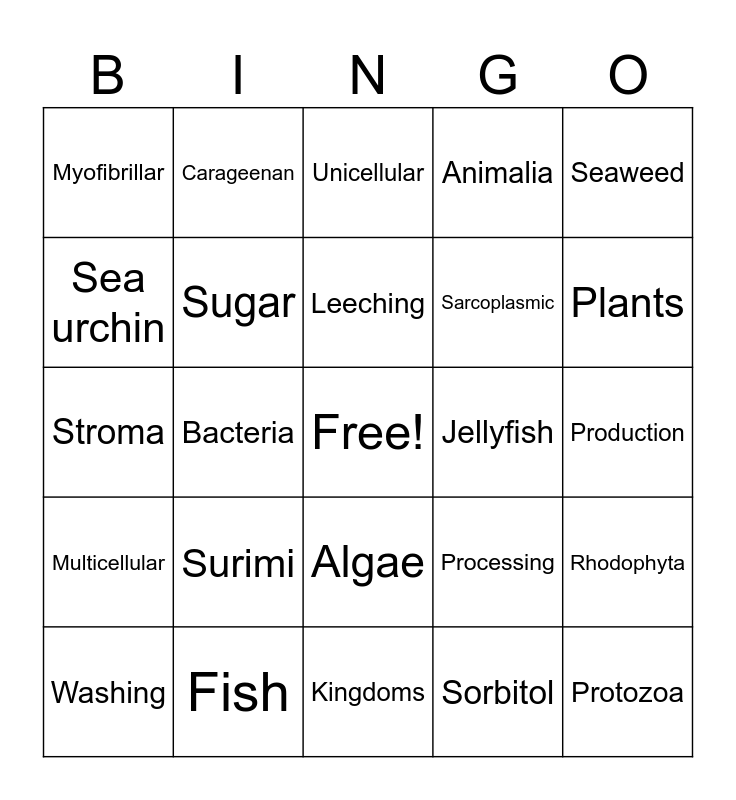 | B | I | N | G | O |
|---|---|---|---|---|
| Myofibrillar | Carageenan | Unicellular | Animalia | Seaweed |
| Sea urchin | Sugar | Leeching | Sarcoplasmic | Plants |
| Stroma | Bacteria | Free! | Jellyfish | Production |
| Multicellular | Surimi | Algae | Processing | Rhodophyta |
| Washing | Fish | Kingdoms | Sorbitol | Protozoa |